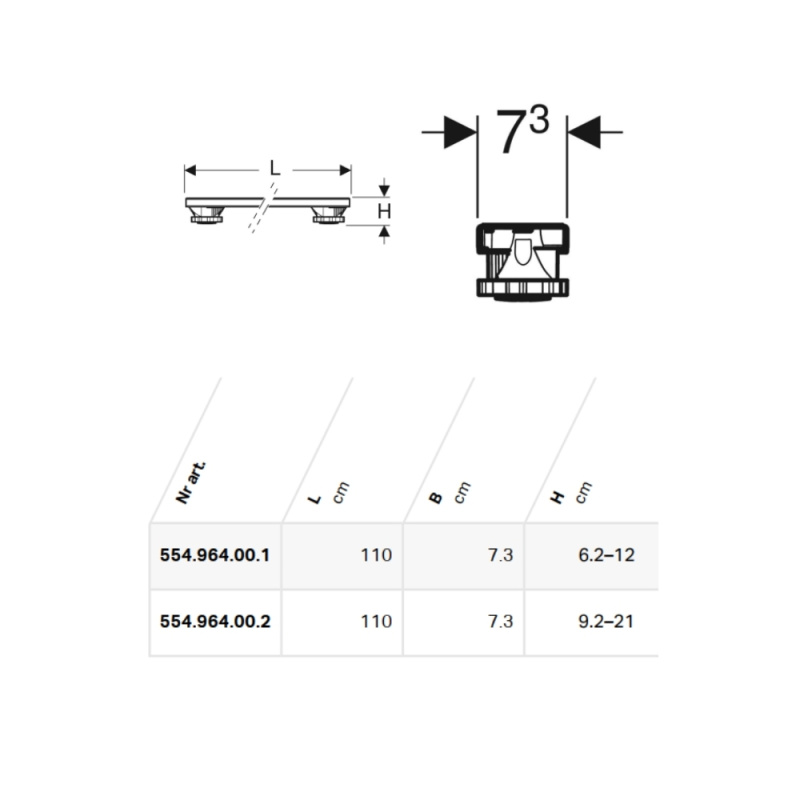 L

H

$7^3$

| Nr art. | L cm | B cm | H cm |
|---|---|---|---|
| 554.964.00.1 | 110 | 7.3 | 6.2–12 |
| 554.964.00.2 | 110 | 7.3 | 9.2–21 |